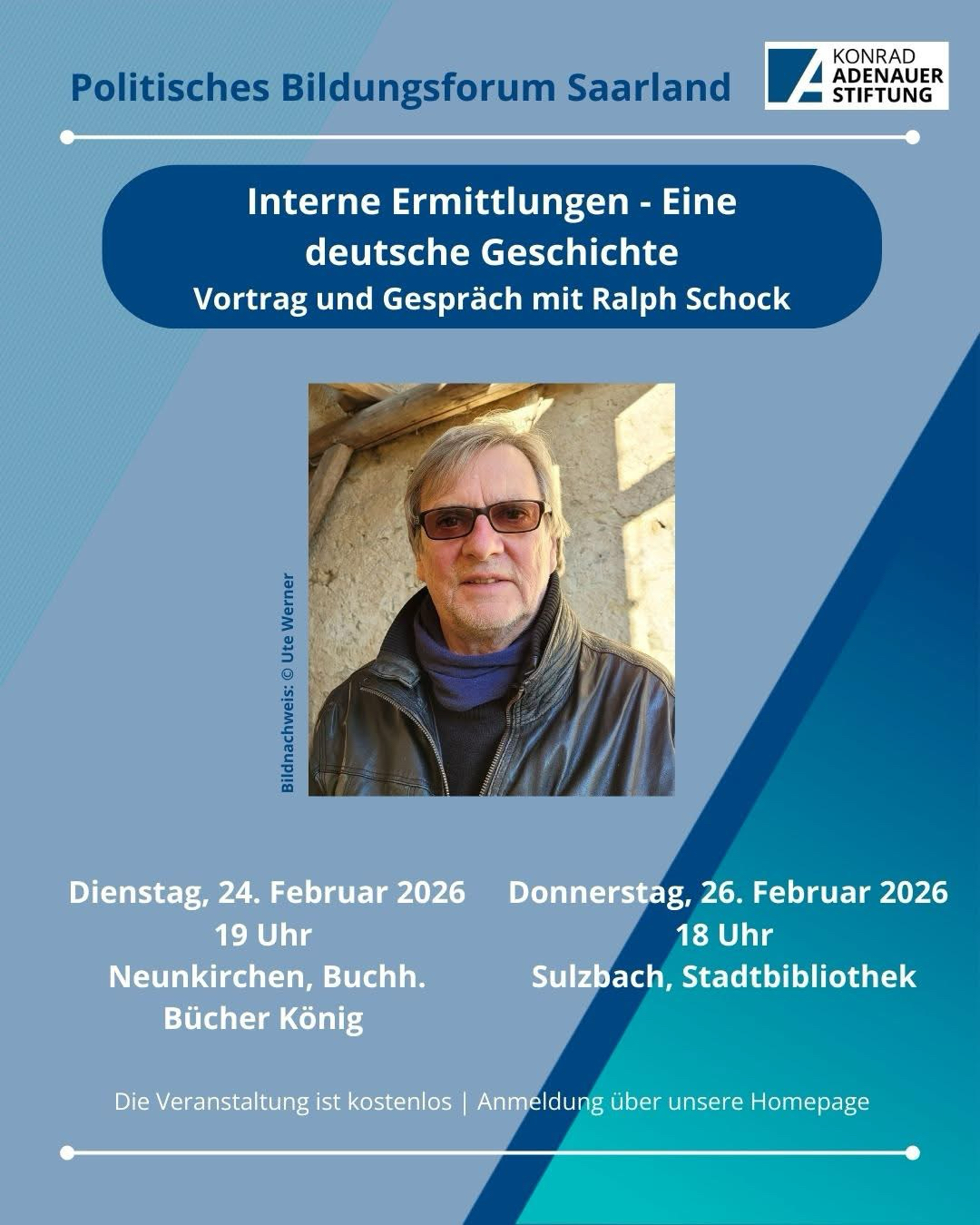 Politisches Bildungsforum Saarland

KONRAD ADENAUER STIFTUNG

Interne Ermittlungen - Eine deutsche Geschichte
Vortrag und Gespräch mit Ralph Schock

Bildnachweis: © Ute Werner

Dienstag, 24. Februar 2026
19 Uhr
Neunkirchen, Buchh. Bücher König

Donnerstag, 26. Februar 2026
18 Uhr
Sulzbach, Stadtbibliothek

Die Veranstaltung ist kostenlos | Anmeldung über unsere Homepage